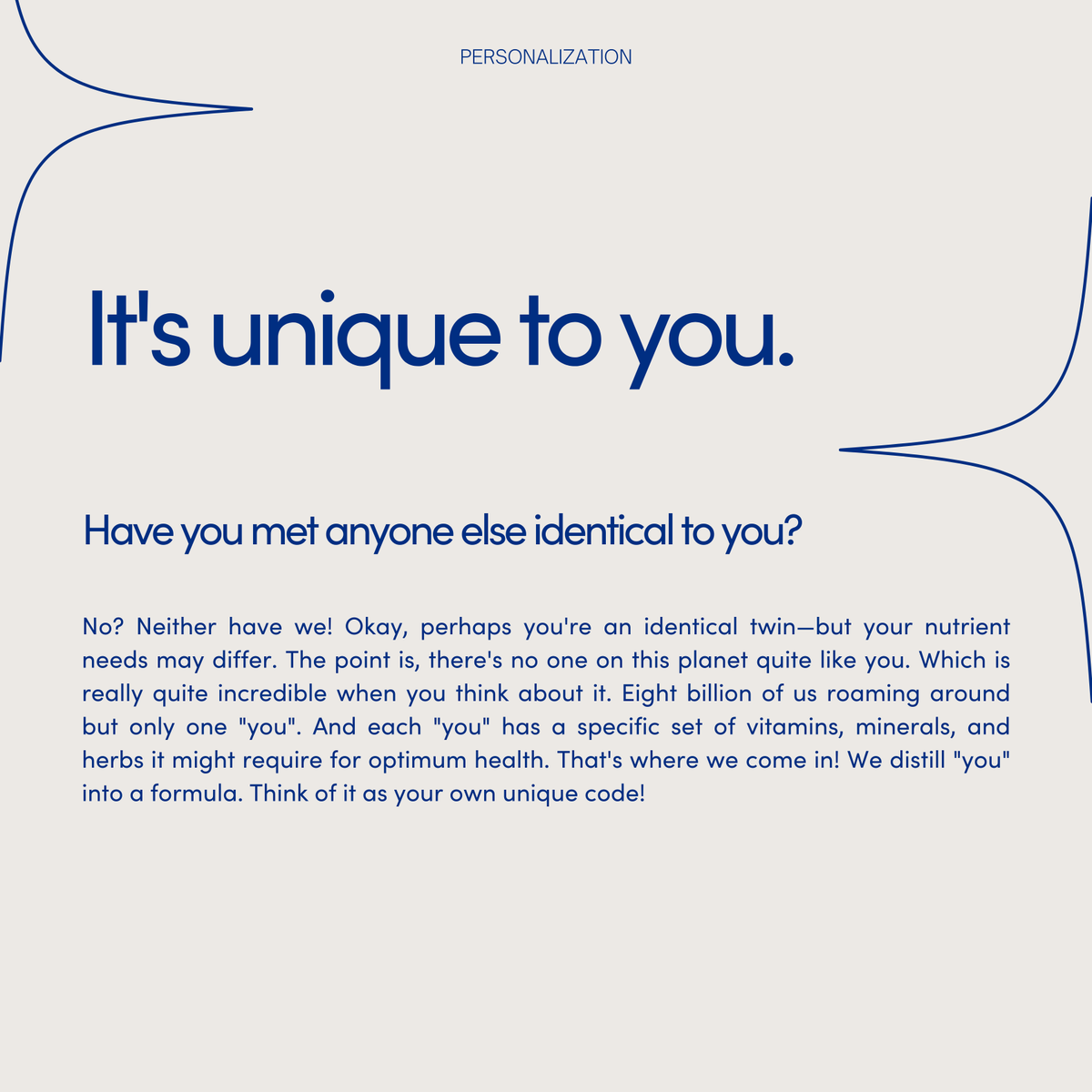 PERSONALIZATION

It's unique to you.

Have you met anyone else identical to you?

No? Neither have we! Okay, perhaps you're an identical twin—but your nutrient needs may differ. The point is, there's no one on this planet quite like you. Which is really quite incredible when you think about it. Eight billion of us roaming around but only one "you". And each "you" has a specific set of vitamins, minerals, and herbs it might require for optimum health. That's where we come in! We distill "you" into a formula. Think of it as your own unique code!